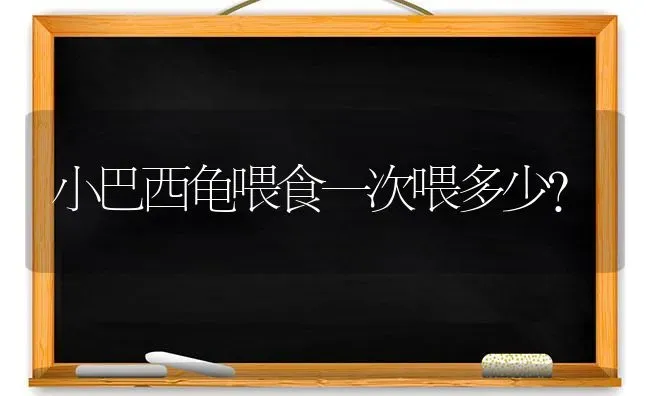 小巴西龟喂食一次喂多少?